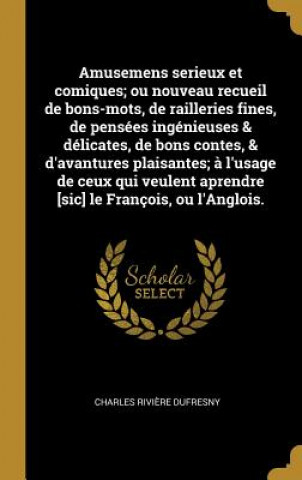 Amusemens serieux et comiques; ou nouveau recueil de bons-mots, de railleries fines, de pensées ingénieuses & délicates, de bons contes, & d'avantures plaisantes; à l'usage de ceux qui veulent aprendre [sic] le François, ou l'Anglois.

Scholar
SELECT

CHARLES RIVIÈRE DUFRESNY